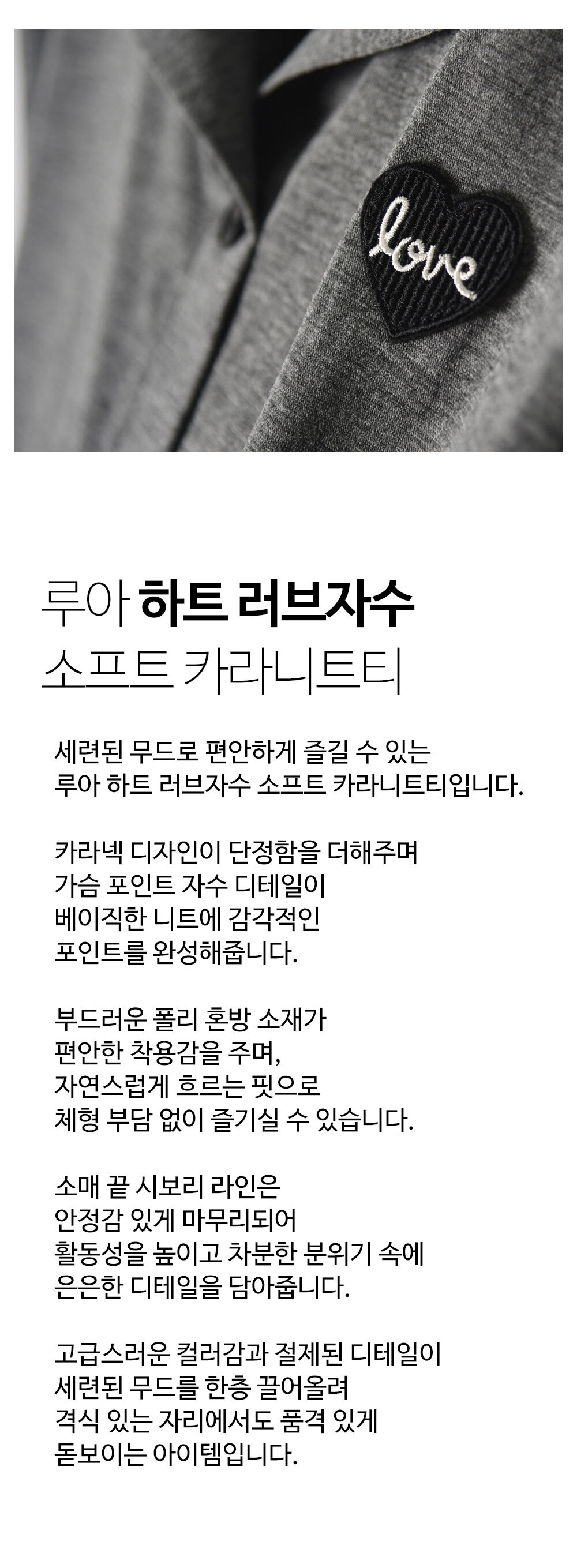 love

루아 하트 러브자수
소프트 카라니트티

세련된 무드로 편안하게 즐길 수 있는
루아 하트 러브자수 소프트 카라니트티입니다.

카라넥 디자인이 단정함을 더해주며
가슴 포인트 자수 디테일이
베이직한 니트에 감각적인
포인트를 완성해줍니다.

부드러운 폴리 혼방 소재가
편안한 착용감을 주며,
자연스럽게 흐르는 핏으로
체형 부담 없이 즐기실 수 있습니다.

소매 끝 시보리 라인은
안정감 있게 마무리되어
활동성을 높이고 차분한 분위기 속에
은은한 디테일을 담아줍니다.

고급스러운 컬러감과 절제된 디테일이
세련된 무드를 한층 끌어올려
격식 있는 자리에서도 품격 있게
돋보이는 아이템입니다.